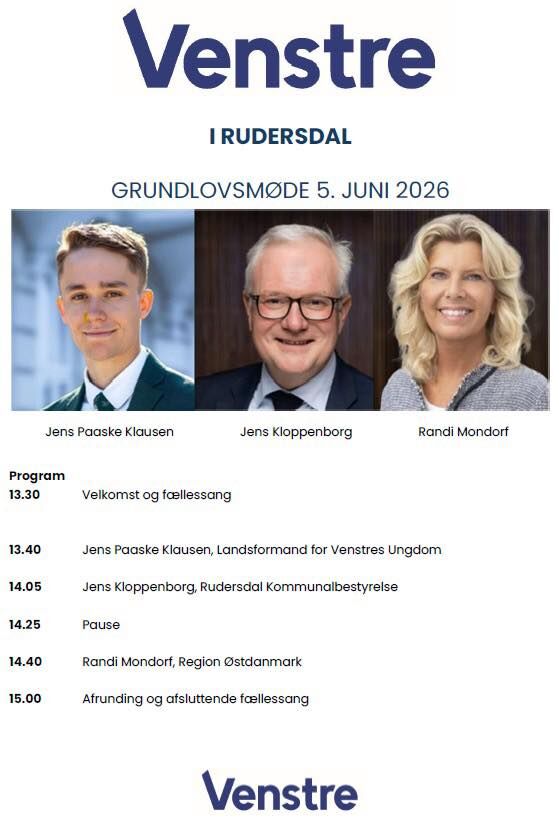 Venstre

I RUDERSDAL

GRUNDLOVSMØDE 5. JUNI 2026

Jens Paaske Klausen

Jens Kloppenborg

Randi Mondorf

Program
13.30 Velkomst og fællessang

13.40 Jens Paaske Klausen, Landsformand for Venstres Ungdom

14.05 Jens Kloppenborg, Rudersdal Kommunalbestyrelse

14.25 Pause

14.40 Randi Mondorf, Region Østdanmark

15.00 Afrunding og afsluttende fællessang

Venstre